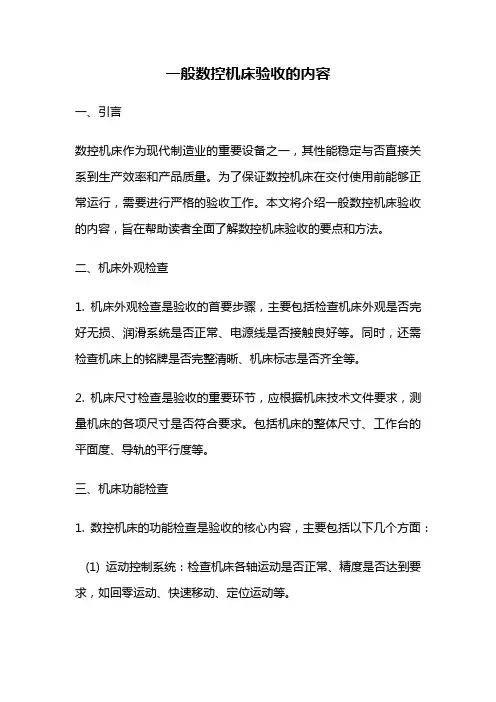 一般数控机床验收的内容

一、引言

数控机床作为现代制造业的重要设备之一，其性能稳定与否直接关系到生产效率和产品质量。为了保证数控机床在交付使用前能够正常运行，需要进行严格的验收工作。本文将介绍一般数控机床验收的内容，旨在帮助读者全面了解数控机床验收的要点和方法。

二、机床外观检查

1. 机床外观检查是验收的首要步骤，主要包括检查机床外观是否完好无损、润滑系统是否正常、电源线是否接触良好等。同时，还需检查机床上的铭牌是否完整清晰、机床标志是否齐全等。

2. 机床尺寸检查是验收的重要环节，应根据机床技术文件要求，测量机床的各项尺寸是否符合要求。包括机床的整体尺寸、工作台的平面度、导轨的平行度等。

三、机床功能检查

1. 数控机床的功能检查是验收的核心内容，主要包括以下几个方面：

(1) 运动控制系统：检查机床各轴运动是否正常、精度是否达到要求，如回零运动、快速移动、定位运动等。